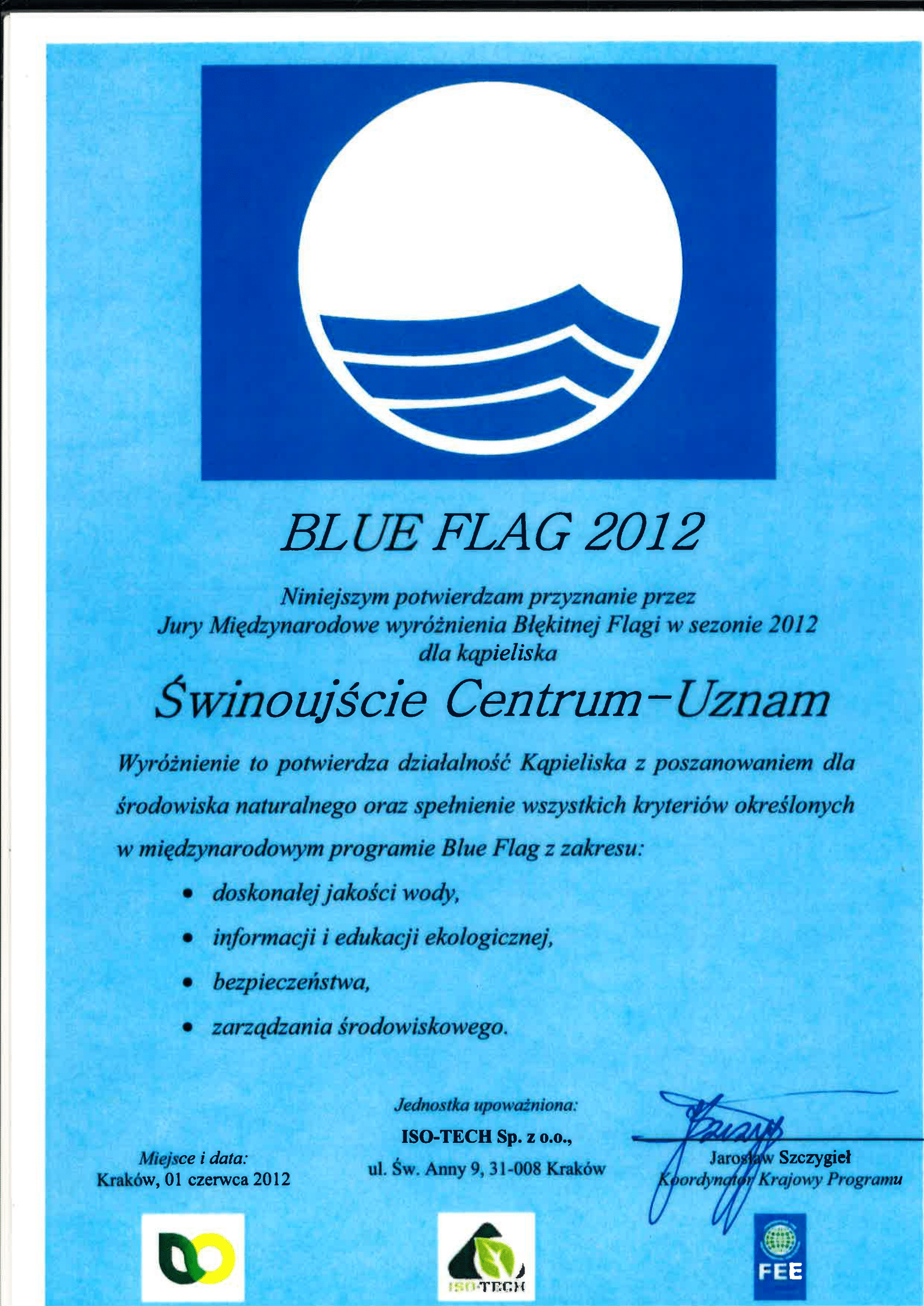 BLUE FLAG 2012

Niniejszym potwierdzam przyznanie przez Jury Międzynarodowe wyróżnienia Błękitnej Flagi w sezonie 2012 dla kąpieliska

Świnoujście Centrum-Uznam

Wyróżnienie to potwierdza działalność Kąpieliska z poszanowaniem dla środowiska naturalnego oraz spełnienie wszystkich kryteriów określonych w międzynarodowym programie Blue Flag z zakresu:

• doskonałej jakości wody,
• informacji i edukacji ekologicznej,
• bezpieczeństwa,
• zarządzania środowiskowego.

Miejsce i data:
Kraków, 01 czerwca 2012

Jednostka upoważniona:
ISO-TECH Sp. z o.o.,
ul. Św. Anny 9, 31-008 Kraków

Jarosław Szczygieł
Koordynator Krajowy Programu

ISO-TECH

FEE